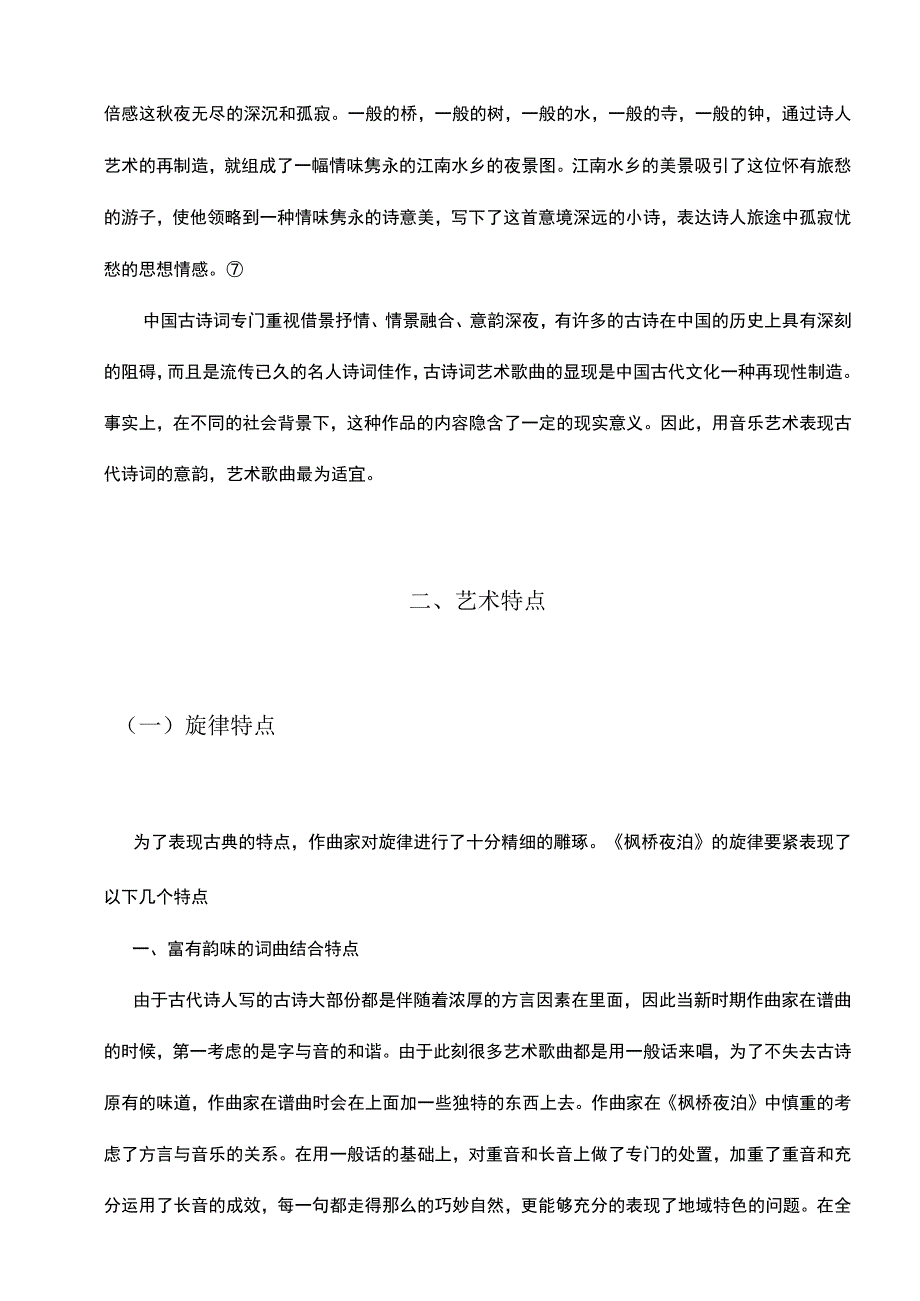 倍感这秋夜无尽的深沉和孤寂。一般的桥，一般的树，一般的水，一般的寺，一般的钟，通过诗人艺术的再制造，就组成了一幅情味隽永的江南水乡的夜景图。江南水乡的美景吸引了这位怀有旅愁的游子，使他领略到一种情味隽永的诗意美，写下了这首意境深远的小诗，表达诗人旅途中孤寂忧愁的思想情感。⑦

中国古诗词专门重视借景抒情、情景融合、意韵深夜，有许多的古诗在中国的历史上具有深刻的阻碍，而且是流传已久的名人诗词佳作，古诗词艺术歌曲的显现是中国古代文化一种再现性制造。事实上，在不同的社会背景下，这种作品的内容隐含了一定的现实意义。因此，用音乐艺术表现古代诗词的意韵，艺术歌曲最为适宜。

二、艺术特点

（一）旋律特点

为了表现古典的特点，作曲家对旋律进行了十分精细的雕琢。《枫桥夜泊》的旋律要紧表现了以下几个特点

一、富有韵味的词曲结合特点

由于古代诗人写的古诗大部份都是伴随着浓厚的方言因素在里面，因此当新时期作曲家在谱曲的时候，第一考虑的是字与音的和谐。由于此刻很多艺术歌曲都是用一般话来唱，为了不失去古诗原有的味道，作曲家在谱曲时会在上面加一些独特的东西上去。作曲家在《枫桥夜泊》中慎重的考虑了方言与音乐的关系。在用一般话的基础上，对重音和长音上做了专门的处置，加重了重音和充分运用了长音的成效，每一句都走得那么的巧妙自然，更能够充分的表现了地域特色的问题。在全